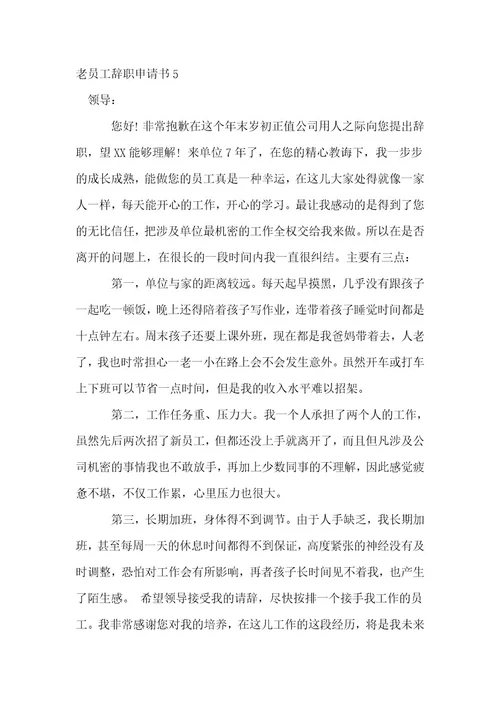 老员工辞职申请书5

领导：

您好！非常抱歉在这个年末岁初正值公司用人之际向您提出辞职，望XX能够理解！来单位7年了，在您的精心教诲下，我一步步的成长成熟，能做您的员工真是一种幸运，在这儿大家处得就像一家人一样，每天能开心的工作，开心的学习。最让我感动的是得到了您的无比信任，把涉及单位最机密的工作全权交给我来做。所以在是否离开的问题上，在很长的一段时间内我一直很纠结。主要有三点：

第一，单位与家的距离较远。每天起早摸黑，几乎没有跟孩子一起吃一顿饭，晚上还得陪着孩子写作业，连带着孩子睡觉时间都是十点钟左右。周末孩子还要上课外班，现在都是我爸妈带着去，人老了，我也时常担心一老一小在路上会不会发生意外。虽然开车或打车上下班可以节省一点时间，但是我的收入水平难以招架。

第二，工作任务重、压力大。我一个人承担了两个人的工作，虽然先后两次招了新员工，但都还没上手就离开了，而且但凡涉及公司机密的事情我也不敢放手，再加上少数同事的不理解，因此感觉疲惫不堪，不仅工作累，心里压力也很大。

第三，长期加班，身体得不到调节。由于人手缺乏，我长期加班，甚至每周一天的休息时间都得不到保证，高度紧张的神经没有及时调整，恐怕对工作会有所影响，再者孩子长时间见不着我，也产生了陌生感。 希望领导接受我的请辞，尽快按排一个接手我工作的员工。我非常感谢您对我的培养，在这儿工作的这段经历，将是我未来